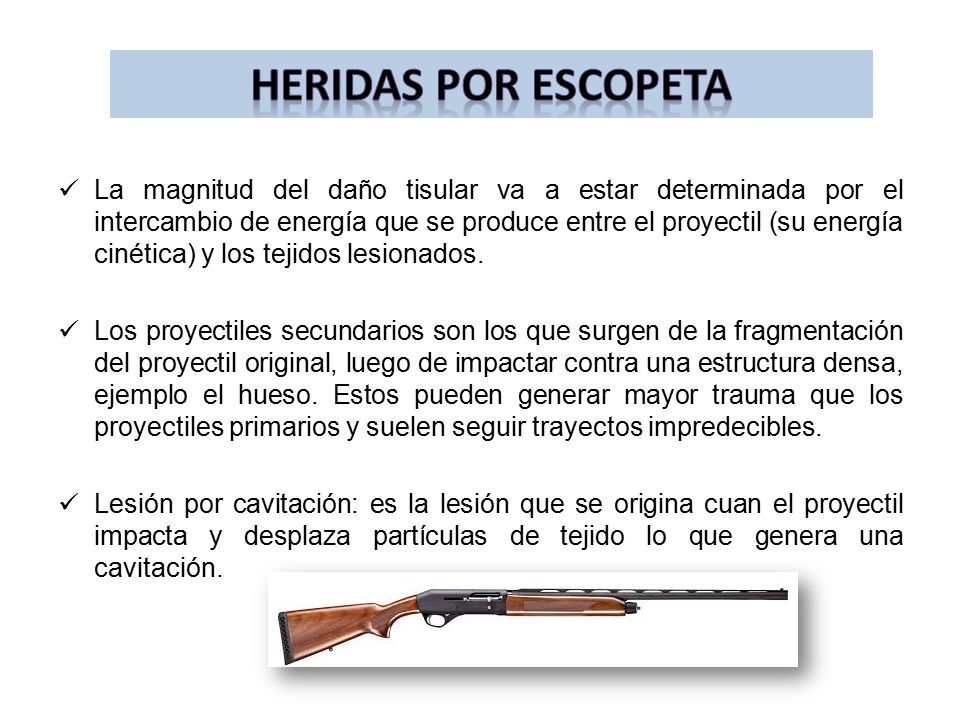 HERIDAS POR ESCOPETA

✓ La magnitud del daño tisular va a estar determinada por el intercambio de energía que se produce entre el proyectil (su energía cinética) y los tejidos lesionados.

✓ Los proyectiles secundarios son los que surgen de la fragmentación del proyectil original, luego de impactar contra una estructura densa, ejemplo el hueso. Estos pueden generar mayor trauma que los proyectiles primarios y suelen seguir trayectos impredecibles.

✓ Lesión por cavitación: es la lesión que se origina cuan el proyectil impacta y desplaza partículas de tejido lo que genera una cavitación.